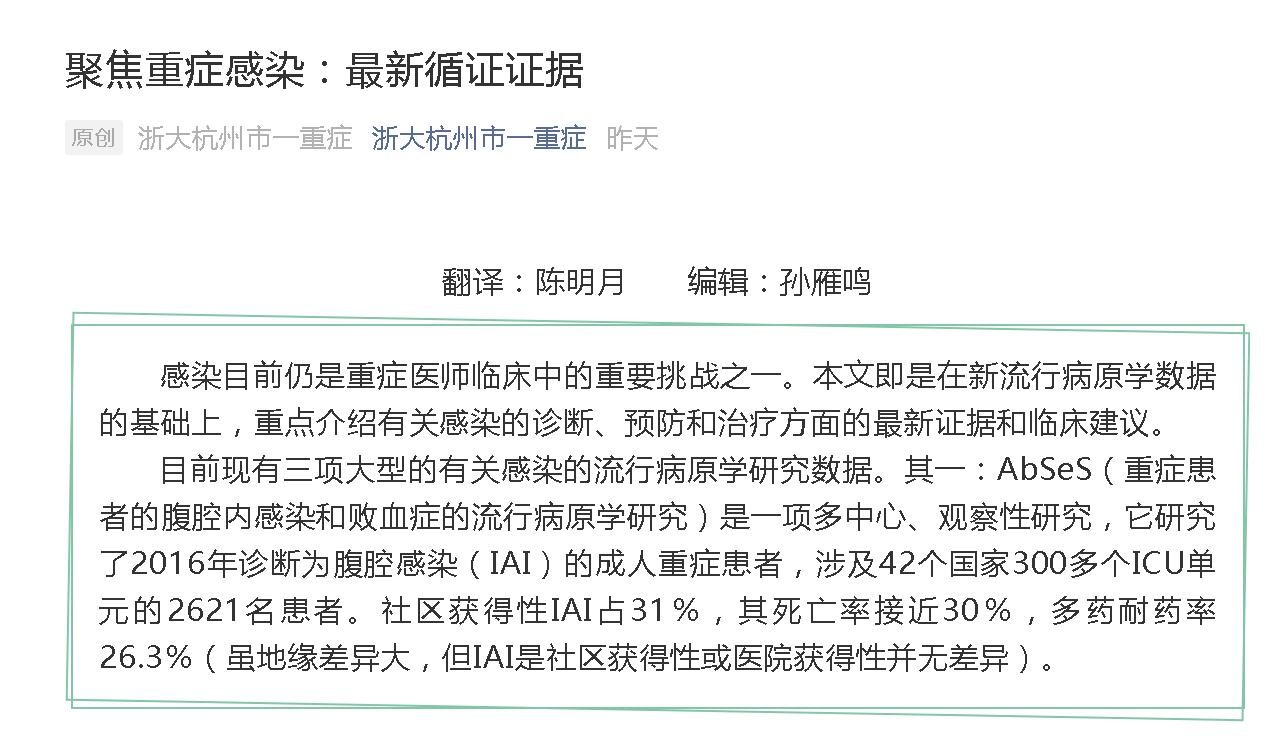 聚焦重症感染：最新循证证据

原创 浙大杭州市一重症 浙大杭州市一重症 昨天

翻译：陈明月 编辑：孙雁鸣

感染目前仍是重症医师临床中的重要挑战之一。本文即是在新流行病原学数据的基础上，重点介绍有关感染的诊断、预防和治疗方面的最新证据和临床建议。

目前现有三项大型的有关感染的流行病原学研究数据。其一：AbSeS（重症患者的腹腔内感染和败血症的流行病原学研究）是一项多中心、观察性研究，它研究了2016年诊断为腹腔感染（IAI）的成人重症患者，涉及42个国家300多个ICU单元的2621名患者。社区获得性IAI占31%，其死亡率接近30%，多药耐药率26.3%（虽地缘差异大，但IAI是社区获得性或医院获得性并无差异）。